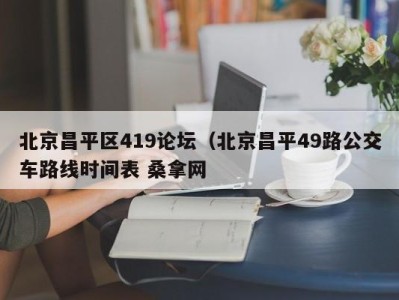 北京昌平区419论坛（北京昌平49路公交车路线时间表 桑拿网